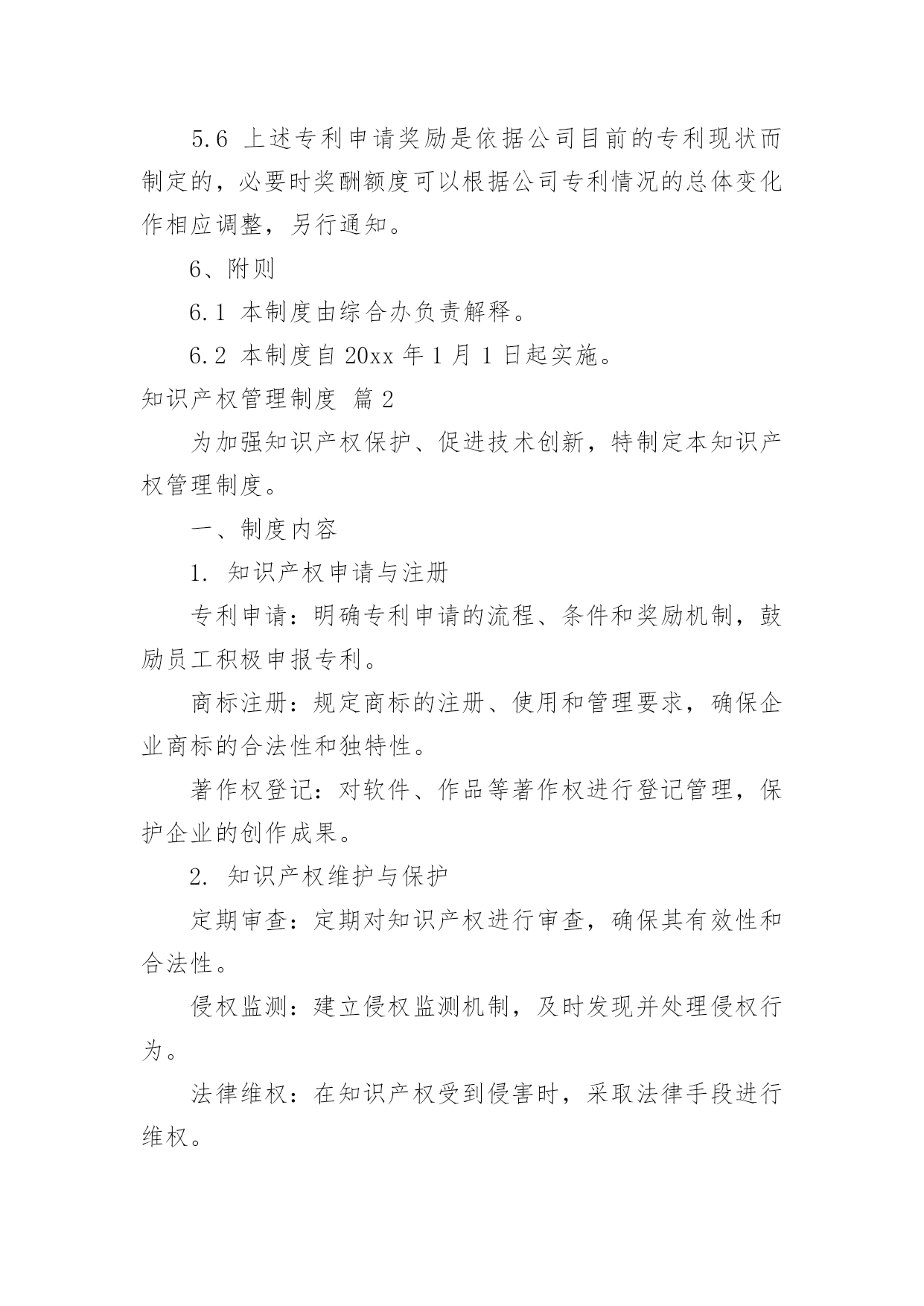 5.6 上述专利申请奖励是依据公司目前的专利现状而制定的，必要时奖酬额度可以根据公司专利情况的总体变化作相应调整，另行通知。

6、附则

6.1 本制度由综合办负责解释。

6.2 本制度自 20xx 年 1 月 1 日起实施。

知识产权管理制度 篇 2

为加强知识产权保护、促进技术创新，特制定本知识产权管理制度。

一、制度内容

1. 知识产权申请与注册

专利申请：明确专利申请的流程、条件和奖励机制，鼓励员工积极申报专利。

商标注册：规定商标的注册、使用和管理要求，确保企业商标的合法性和独特性。

著作权登记：对软件、作品等著作权进行登记管理，保护企业的创作成果。

2. 知识产权维护与保护

定期审查：定期对知识产权进行审查，确保其有效性和合法性。

侵权监测：建立侵权监测机制，及时发现并处理侵权行为。

法律维权：在知识产权受到侵害时，采取法律手段进行维权。